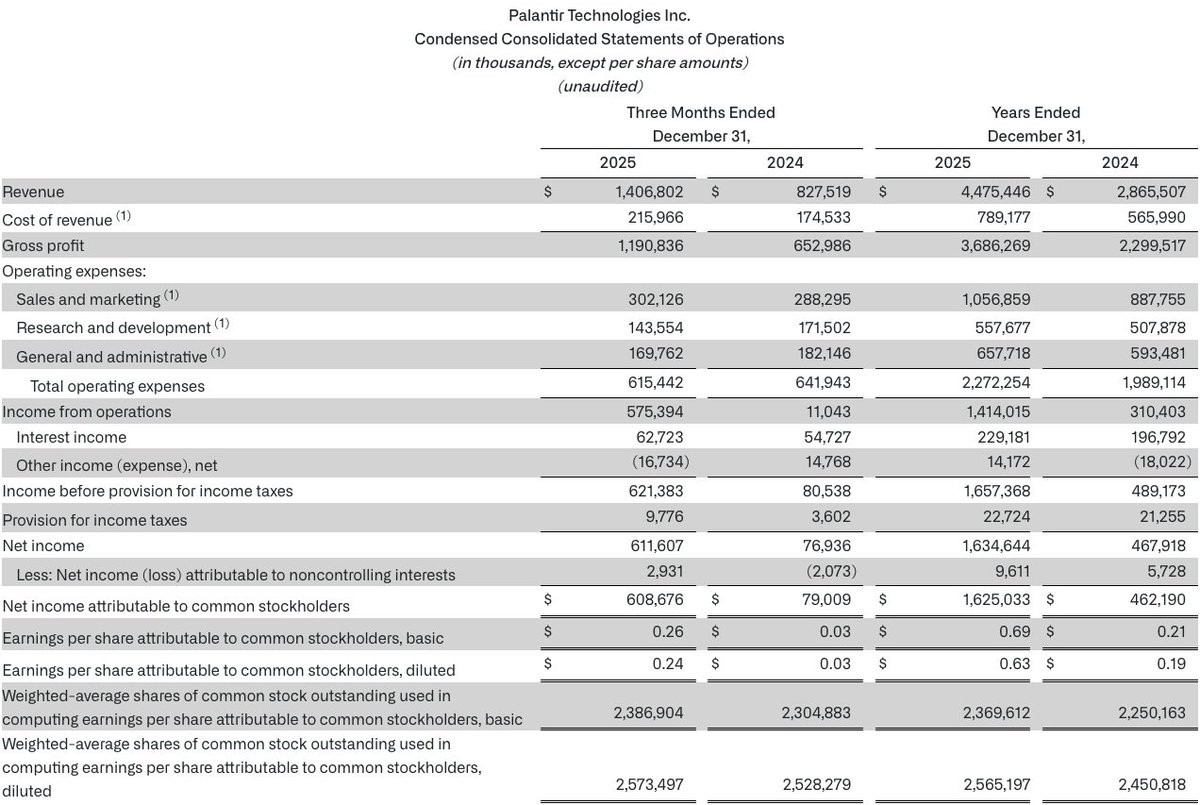 Palantir Technologies Inc.
Condensed Consolidated Statements of Operations
(in thousands, except per share amounts)
(unaudited)

| | Three Months Ended December 31, 2025 | Three Months Ended December 31, 2024 | Years Ended December 31, 2025 | Years Ended December 31, 2024 |
|---|---|---|---|---|
| Revenue | $ 1,406,802 | $ 827,519 | $ 4,475,446 | $ 2,865,507 |
| Cost of revenue $^{(1)}$ | 215,966 | 174,533 | 789,177 | 565,990 |
| Gross profit | 1,190,836 | 652,986 | 3,686,269 | 2,299,517 |
| Operating expenses: | | | | |
| Sales and marketing $^{(1)}$ | 302,126 | 288,295 | 1,056,859 | 887,755 |
| Research and development $^{(1)}$ | 143,554 | 171,502 | 557,677 | 507,878 |
| General and administrative $^{(1)}$ | 169,762 | 182,146 | 657,718 | 593,481 |
| Total operating expenses | 615,442 | 641,943 | 2,272,254 | 1,989,114 |
| Income from operations | 575,394 | 11,043 | 1,414,015 | 310,403 |
| Interest income | 62,723 | 54,727 | 229,181 | 196,792 |
| Other income (expense), net | (16,734) | 14,768 | 14,172 | (18,022) |
| Income before provision for income taxes | 621,383 | 80,538 | 1,657,368 | 489,173 |
| Provision for income taxes | 9,776 | 3,602 | 22,724 | 21,255 |
| Net income | 611,607 | 76,936 | 1,634,644 | 467,918 |
| Less: Net income (loss) attributable to noncontrolling interests | 2,931 | (2,073) | 9,611 | 5,728 |
| Net income attributable to common stockholders | $ 608,676 | $ 79,009 | $ 1,625,033 | $ 462,190 |
| Earnings per share attributable to common stockholders, basic | $ 0.26 | $ 0.03 | $ 0.69 | $ 0.21 |
| Earnings per share attributable to common stockholders, diluted | $ 0.24 | $ 0.03 | $ 0.63 | $ 0.19 |
| Weighted-average shares of common stock outstanding used in computing earnings per share attributable to common stockholders, basic | 2,386,904 | 2,304,883 | 2,369,612 | 2,250,163 |
| Weighted-average shares of common stock outstanding used in computing earnings per share attributable to common stockholders, diluted | 2,573,497 | 2,528,279 | 2,565,197 | 2,450,818 |